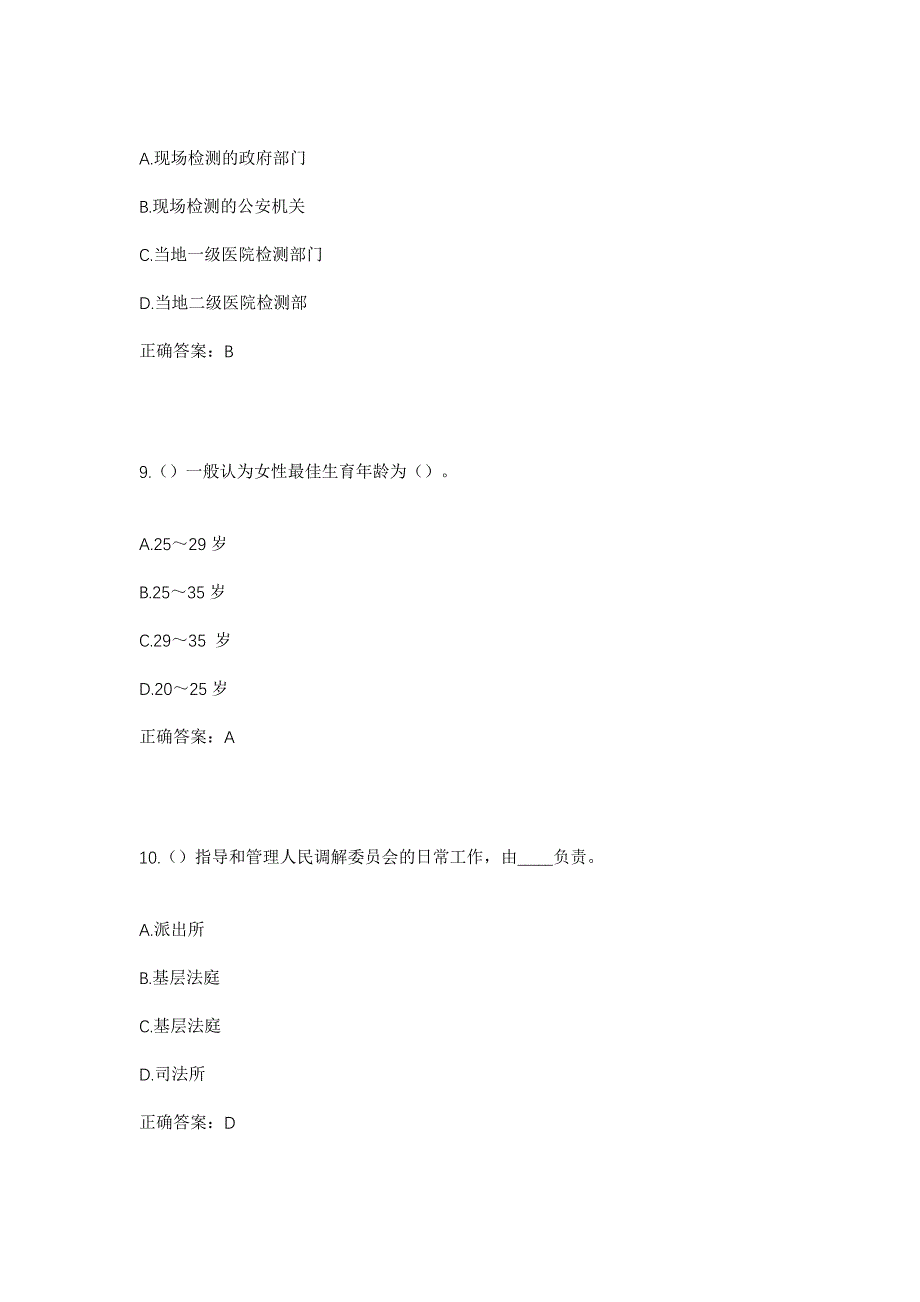 A.现场检测的政府部门

B.现场检测的公安机关

C.当地一级医院检测部门

D.当地二级医院检测部

正确答案：B

9.（）一般认为女性最佳生育年龄为（）。

A.25～29 岁

B.25～35 岁

C.29～35 岁

D.20～25 岁

正确答案：A

10.（）指导和管理人民调解委员会的日常工作，由____负责。

A.派出所

B.基层法庭

C.基层法庭

D.司法所

正确答案：D